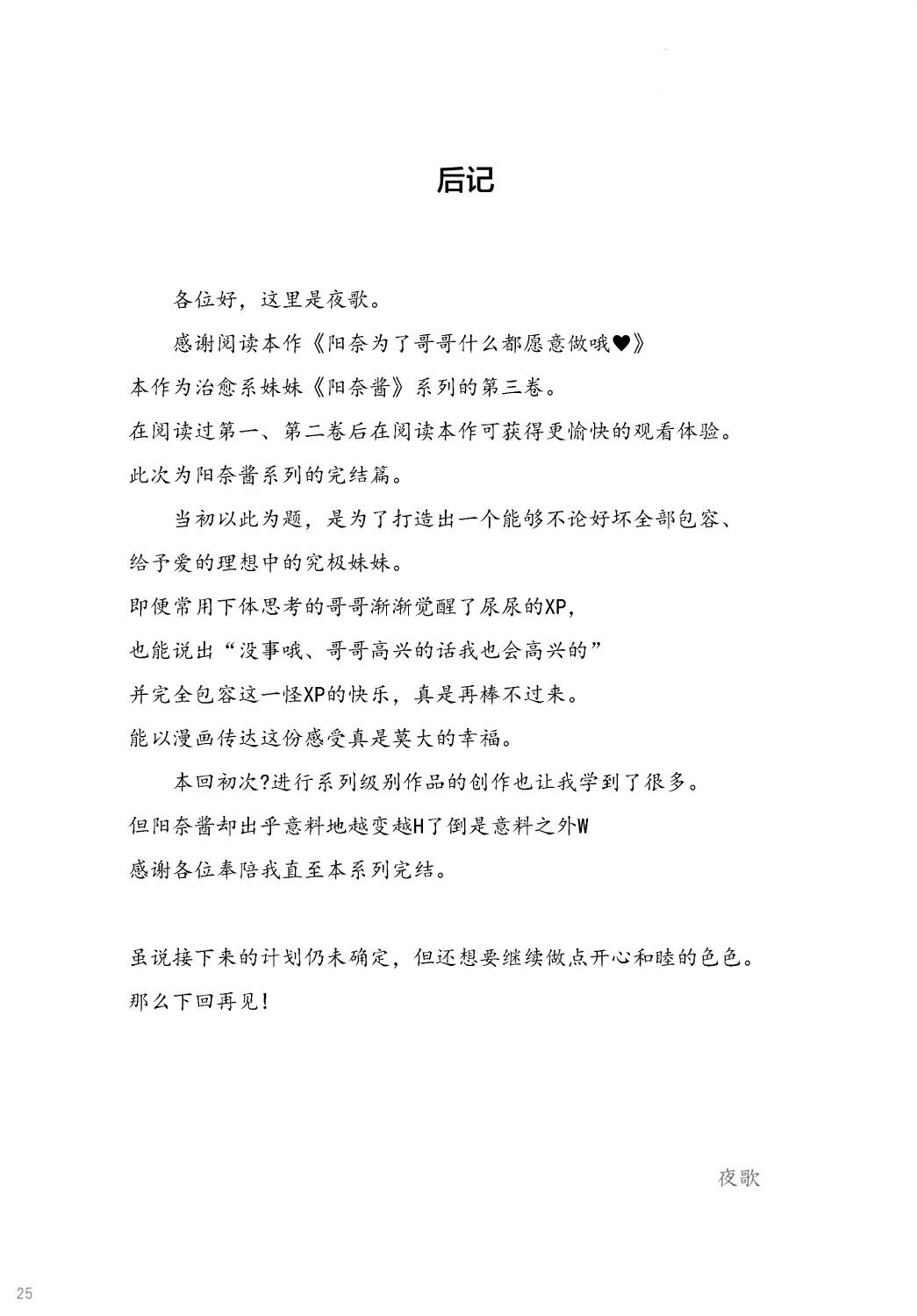 后记

各位好，这里是夜歌。

感谢阅读本作《阳奈为了哥哥什么都愿意做哦♥》
本作为治愈系妹妹《阳奈酱》系列的第三卷。
在阅读过第一、第二卷后在阅读本作可获得更愉快的观看体验。
此次为阳奈酱系列的完结篇。

当初以此为题，是为了打造出一个能够不论好坏全部包容、给予爱的理想中的究极妹妹。
即便常用下体思考的哥哥渐渐觉醒了尿尿的XP，
也能说出“没事哦、哥哥高兴的话我也会高兴的”
并完全包容这一怪XP的快乐，真是再棒不过来。
能以漫画传达这份感受真是莫大的幸福。

本回初次?进行系列级别作品的创作也让我学到了很多。
但阳奈酱却出乎意料地越变越H了倒是意料之外W
感谢各位奉陪我直至本系列完结。

虽说接下来的计划仍未确定，但还想要继续做点开心和睦的色色。
那么下回再见！

夜歌

25